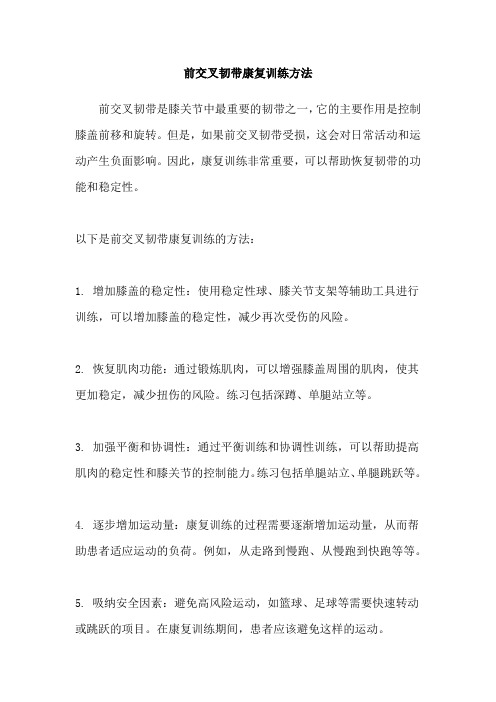 前交叉韧带康复训练方法

前交叉韧带是膝关节中最重要的韧带之一，它的主要作用是控制膝盖前移和旋转。但是，如果前交叉韧带受损，这会对日常活动和运动产生负面影响。因此，康复训练非常重要，可以帮助恢复韧带的功能和稳定性。

以下是前交叉韧带康复训练的方法：

1. 增加膝盖的稳定性：使用稳定性球、膝关节支架等辅助工具进行训练，可以增加膝盖的稳定性，减少再次受伤的风险。

2. 恢复肌肉功能：通过锻炼肌肉，可以增强膝盖周围的肌肉，使其更加稳定，减少扭伤的风险。练习包括深蹲、单腿站立等。

3. 加强平衡和协调性：通过平衡训练和协调性训练，可以帮助提高肌肉的稳定性和膝关节的控制能力。练习包括单腿站立、单腿跳跃等。

4. 逐步增加运动量：康复训练的过程需要逐渐增加运动量，从而帮助患者适应运动的负荷。例如，从走路到慢跑、从慢跑到快跑等等。

5. 吸纳安全因素：避免高风险运动，如篮球、足球等需要快速转动或跳跃的项目。在康复训练期间，患者应该避免这样的运动。